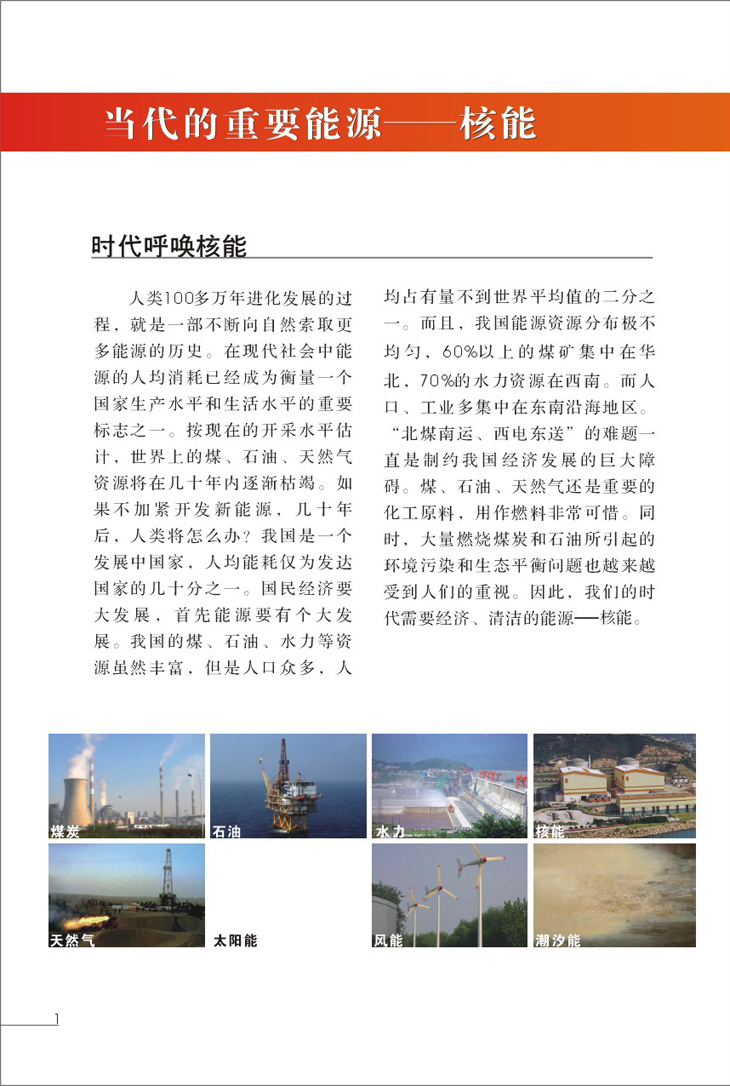 当代的重要能源——核能

时代呼唤核能

人类100多万年进化发展的过程，就是一部不断向自然索取更多能源的历史。在现代社会中能源的人均消耗已经成为衡量一个国家生产水平和生活水平的重要标志之一。按现在的开采水平估计，世界上的煤、石油、天然气资源将在几十年内逐渐枯竭。如果不加紧开发新能源，几十年后，人类将怎么办？我国是一个发展中国家，人均能耗仅为发达国家的几十分之一。国民经济要大发展，首先能源要有个大发展。我国的煤、石油、水力等资源虽然丰富，但是人口众多，人均占有量不到世界平均值的二分之一。而且，我国能源资源分布极不均匀，60%以上的煤矿集中在华北，70%的水力资源在西南。而人口、工业多集中在东南沿海地区。“北煤南运、西电东送”的难题一直是制约我国经济发展的巨大障碍。煤、石油、天然气还是重要的化工原料，用作燃料非常可惜。同时，大量燃烧煤炭和石油所引起的环境污染和生态平衡问题也越来越受到人们的重视。因此，我们的时代需要经济、清洁的能源——核能。

煤炭
石油
水力
核能
天然气
太阳能
风能
潮汐能

1